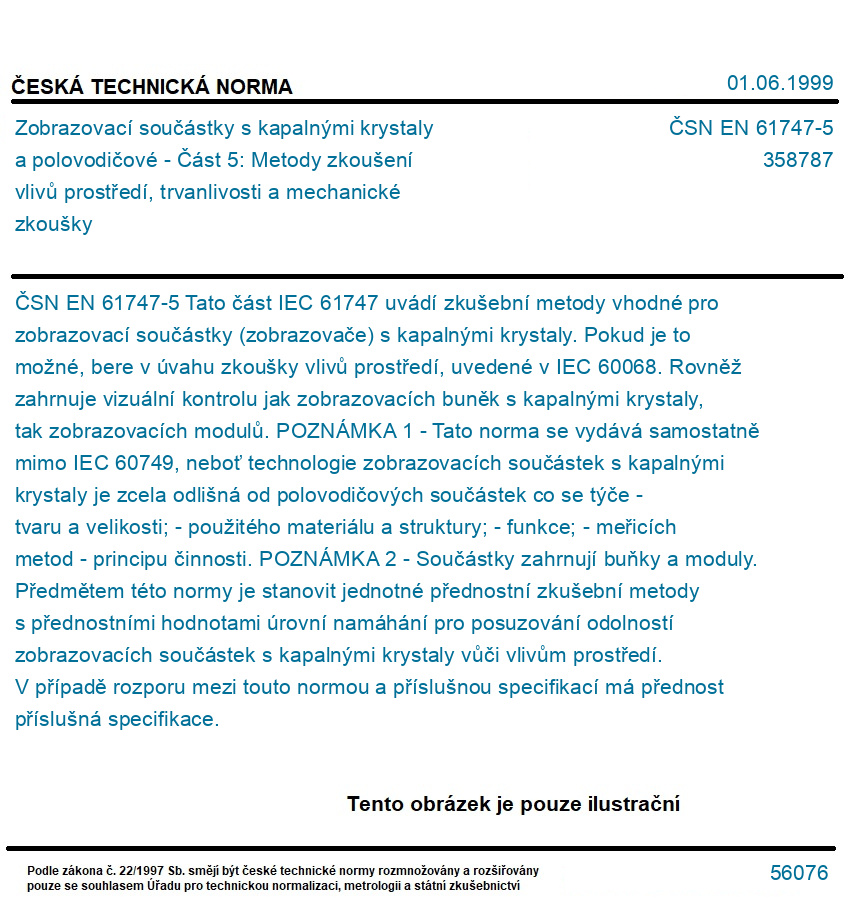 ČESKÁ TECHNICKÁ NORMA

01.06.1999

Zobrazovací součástky s kapalnými krystaly a polovodičové - Část 5: Metody zkoušení vlivů prostředí, trvanlivosti a mechanické zkoušky

ČSN EN 61747-5
358787

ČSN EN 61747-5 Tato část IEC 61747 uvádí zkušební metody vhodné pro zobrazovací součástky (zobrazovače) s kapalnými krystaly. Pokud je to možné, bere v úvahu zkoušky vlivů prostředí, uvedené v IEC 60068. Rovněž zahrnuje vizuální kontrolu jak zobrazovacích buněk s kapalnými krystaly, tak zobrazovacích modulů. POZNÁMKA 1 - Tato norma se vydává samostatně mimo IEC 60749, neboť technologie zobrazovacích součástek s kapalnými krystaly je zcela odlišná od polovodičových součástek co se týče - tvaru a velikosti; - použitého materiálu a struktury; - funkce; - meřicích metod - principu činnosti. POZNÁMKA 2 - Součástky zahrnují buňky a moduly. Předmětem této normy je stanovit jednotné přednostní zkušební metody s přednostními hodnotami úrovní namáhání pro posuzování odolností zobrazovacích součástek s kapalnými krystaly vůči vlivům prostředí. V případě rozporu mezi touto normou a příslušnou specifikací má přednost příslušná specifikace.

Tento obrázek je pouze ilustrační

Podle zákona č. 22/1997 Sb. smějí být české technické normy rozmnožovány a rozšiřovány pouze se souhlasem Úřadu pro technickou normalizaci, metrologii a státní zkušebnictví

56076